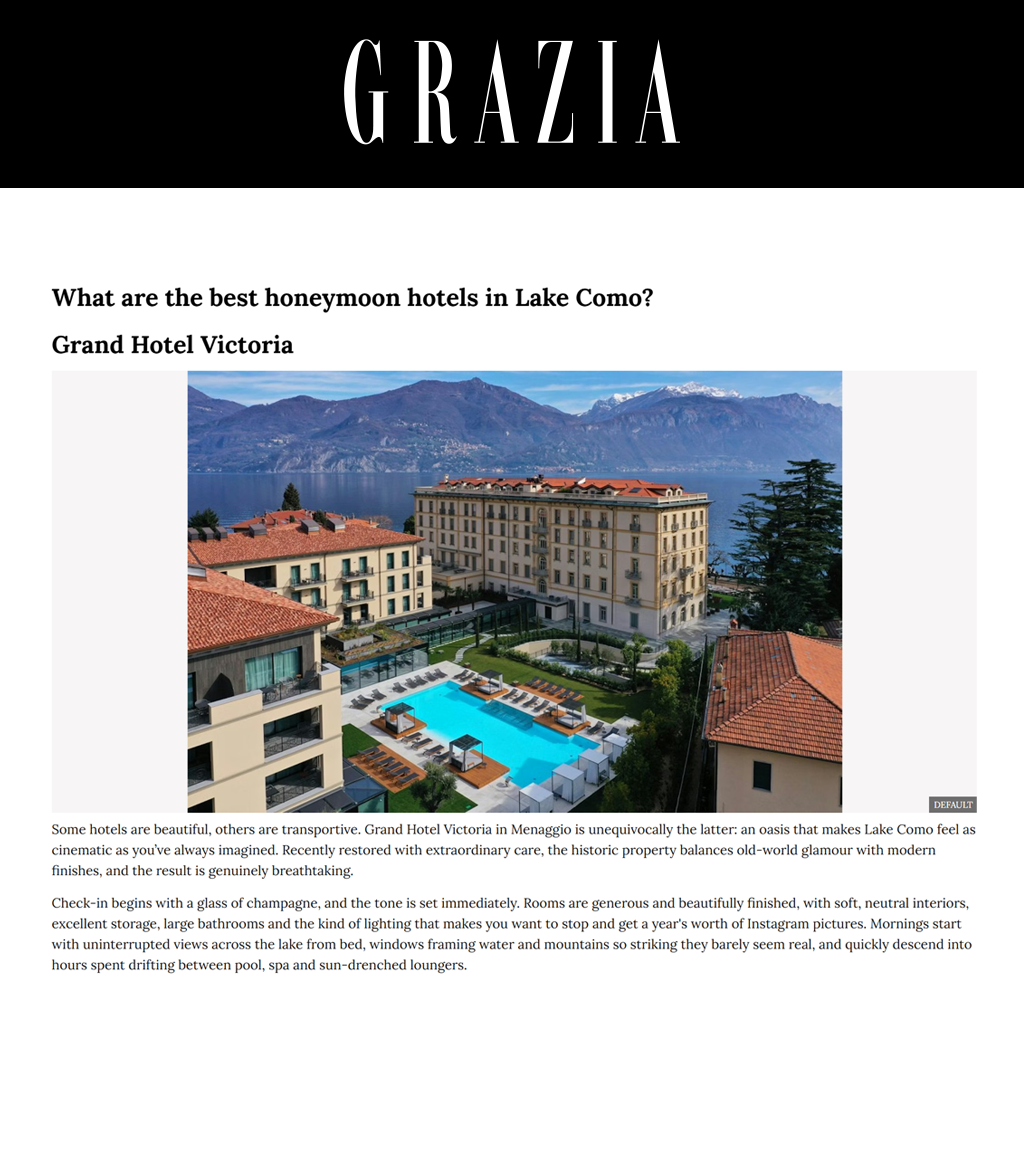 GRAZIA

What are the best honeymoon hotels in Lake Como?

Grand Hotel Victoria

DEFAULT

Some hotels are beautiful, others are transportive. Grand Hotel Victoria in Menaggio is unequivocally the latter: an oasis that makes Lake Como feel as cinematic as you've always imagined. Recently restored with extraordinary care, the historic property balances old-world glamour with modern finishes, and the result is genuinely breathtaking.

Check-in begins with a glass of champagne, and the tone is set immediately. Rooms are generous and beautifully finished, with soft, neutral interiors, excellent storage, large bathrooms and the kind of lighting that makes you want to stop and get a year's worth of Instagram pictures. Mornings start with uninterrupted views across the lake from bed, windows framing water and mountains so striking they barely seem real, and quickly descend into hours spent drifting between pool, spa and sun-drenched loungers.